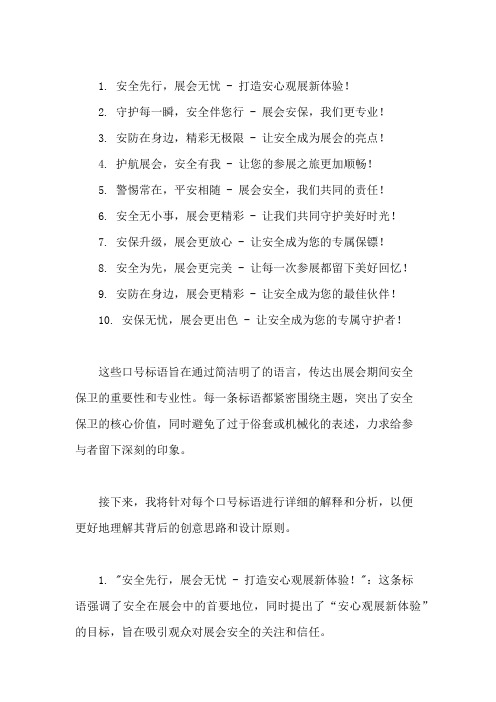 1. 安全先行，展会无忧 - 打造安心观展新体验！

2. 守护每一瞬，安全伴您行 - 展会安保，我们更专业！

3. 安防在身边，精彩无极限 - 让安全成为展会的亮点！

4. 护航展会，安全有我 - 让您的参展之旅更加顺畅！

5. 警惕常在，平安相随 - 展会安全，我们共同的责任！

6. 安全无小事，展会更精彩 - 让我们共同守护美好时光！

7. 安保升级，展会更放心 - 让安全成为您的专属保镖！

8. 安全为先，展会更完美 - 让每一次参展都留下美好回忆！

9. 安防在身边，展会更精彩 - 让安全成为您的最佳伙伴！

10. 安保无忧，展会更出色 - 让安全成为您的专属守护者！

这些口号标语旨在通过简洁明了的语言，传达出展会期间安全保卫的重要性和专业性。每一条标语都紧密围绕主题，突出了安全保卫的核心价值，同时避免了过于俗套或机械化的表述，力求给参与者留下深刻的印象。

接下来，我将针对每个口号标语进行详细的解释和分析，以便更好地理解其背后的创意思路和设计原则。

1. "安全先行，展会无忧 - 打造安心观展新体验！"：这条标语强调了安全在展会中的首要地位，同时提出了“安心观展新体验”的目标，旨在吸引观众对展会安全的关注和信任。